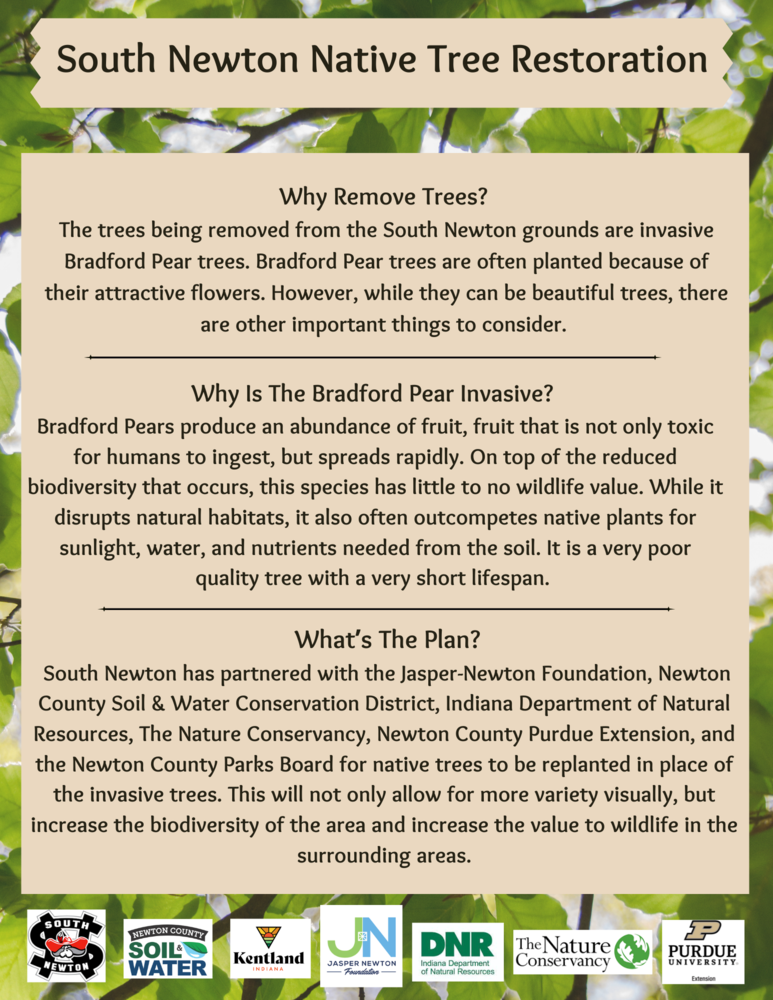 South Newton Native Tree Restoration

Why Remove Trees?

The trees being removed from the South Newton grounds are invasive Bradford Pear trees. Bradford Pear trees are often planted because of their attractive flowers. However, while they can be beautiful trees, there are other important things to consider.

Why Is The Bradford Pear Invasive?

Bradford Pears produce an abundance of fruit, fruit that is not only toxic for humans to ingest, but spreads rapidly. On top of the reduced biodiversity that occurs, this species has little to no wildlife value. While it disrupts natural habitats, it also often outcompetes native plants for sunlight, water, and nutrients needed from the soil. It is a very poor quality tree with a very short lifespan.

What's The Plan?

South Newton has partnered with the Jasper-Newton Foundation, Newton County Soil & Water Conservation District, Indiana Department of Natural Resources, The Nature Conservancy, Newton County Purdue Extension, and the Newton County Parks Board for native trees to be replanted in place of the invasive trees. This will not only allow for more variety visually, but increase the biodiversity of the area and increase the value to wildlife in the surrounding areas.

SOUTH NEWTON

NEWTON COUNTY SOIL & WATER

Kentland INDIANA

JN JASPER NEWTON Foundation

DNR Indiana Department of Natural Resources

The Nature Conservancy

PURDUE UNIVERSITY Extension